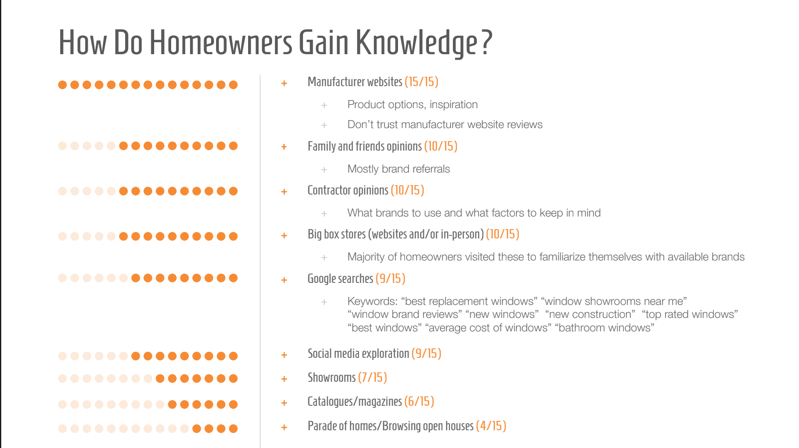 How Do Homeowners Gain Knowledge?

+ Manufacturer websites (15/15)

+ Product options, inspiration

+ Don't trust manufacturer website reviews

+ Family and friends opinions (10/15)

+ Mostly brand referrals

+ Contractor opinions (10/15)

+ What brands to use and what factors to keep in mind

+ Big box stores (websites and/or in-person) (10/15)

+ Majority of homeowners visited these to familiarize themselves with available brands

+ Google searches (9/15)

+ Keywords: "best replacement windows" "window showrooms near me" "window brand reviews" "new windows" "new construction" "top rated windows" "best windows" "average cost of windows" "bathroom windows"

+ Social media exploration (9/15)

+ Showrooms (7/15)

+ Catalogues/magazines (6/15)

+ Parade of homes/Browsing open houses (4/15)